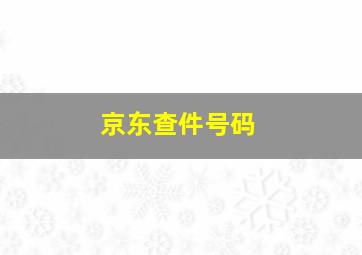 京东查件号码